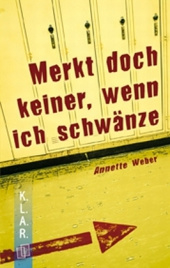 Merkt doch keiner, wenn ich schwänze

Annette Weber

K.L.A.R.